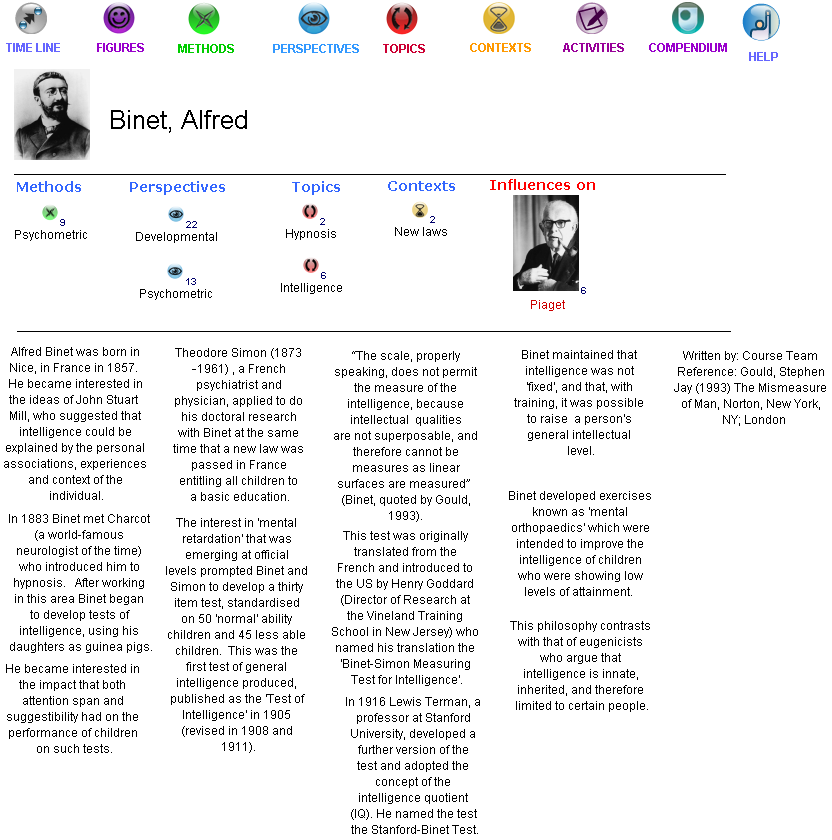 TIME LINE FIGURES METHODS PERSPECTIVES TOPICS CONTEXTS ACTIVITIES COMPENDIUM HELP

Binet, Alfred

Methods
9
Psychometric

Perspectives
22
Developmental
13
Psychometric

Topics
2
Hypnosis
6
Intelligence

Contexts
2
New laws

Influences on
6
Piaget

Alfred Binet was born in Nice, in France in 1857. He became interested in the ideas of John Stuart Mill, who suggested that intelligence could be explained by the personal associations, experiences and context of the individual.

In 1883 Binet met Charcot (a world-famous neurologist of the time) who introduced him to hypnosis. After working in this area Binet began to develop tests of intelligence, using his daughters as guinea pigs.

He became interested in the impact that both attention span and suggestibility had on the performance of children on such tests.

Theodore Simon (1873 -1961) , a French psychiatrist and physician, applied to do his doctoral research with Binet at the same time that a new law was passed in France entitling all children to a basic education.

The interest in 'mental retardation' that was emerging at official levels prompted Binet and Simon to develop a thirty item test, standardised on 50 'normal' ability children and 45 less able children. This was the first test of general intelligence produced, published as the 'Test of Intelligence' in 1905 (revised in 1908 and 1911).

“The scale, properly speaking, does not permit the measure of the intelligence, because intellectual qualities are not superposable, and therefore cannot be measures as linear surfaces are measured” (Binet, quoted by Gould, 1993).

This test was originally translated from the French and introduced to the US by Henry Goddard (Director of Research at the Vineland Training School in New Jersey) who named his translation the 'Binet-Simon Measuring Test for Intelligence'.

In 1916 Lewis Terman, a professor at Stanford University, developed a further version of the test and adopted the concept of the intelligence quotient (IQ). He named the test the Stanford-Binet Test.

Binet maintained that intelligence was not 'fixed', and that, with training, it was possible to raise a person's general intellectual level.

Binet developed exercises known as 'mental orthopaedics' which were intended to improve the intelligence of children who were showing low levels of attainment.

This philosophy contrasts with that of eugenicists who argue that intelligence is innate, inherited, and therefore limited to certain people.

Written by: Course Team Reference: Gould, Stephen Jay (1993) The Mismeasure of Man, Norton, New York, NY; London